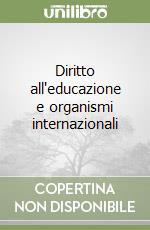 unilibro

Diritto all'educazione e organismi internazionali

COPERTINA NON DISPONIBILE